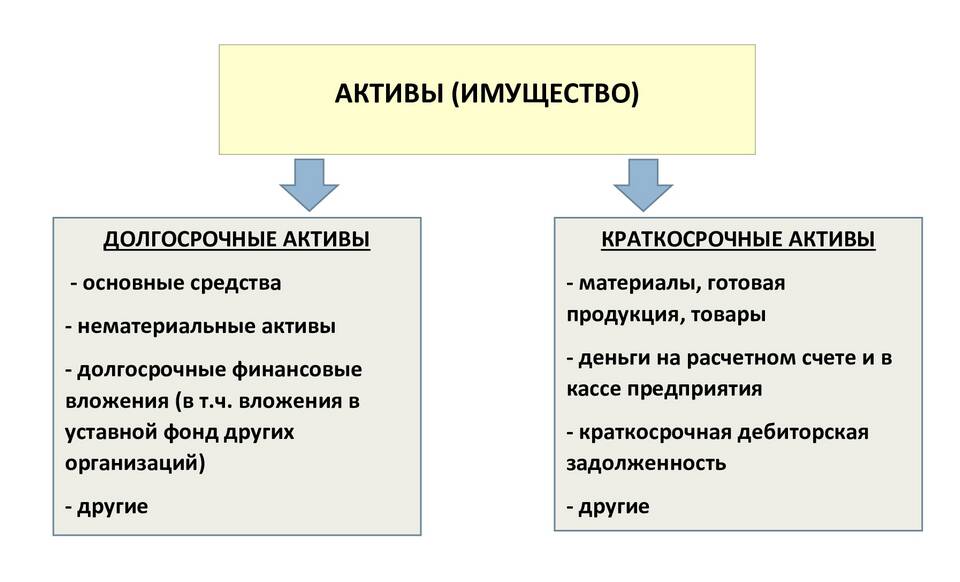 АКТИВЫ (ИМУЩЕСТВО)

ДОЛГОСРОЧНЫЕ АКТИВЫ

- основные средства

- нематериальные активы

- долгосрочные финансовые вложения (в т.ч. вложения в уставной фонд других организаций)

- другие

КРАТКОСРОЧНЫЕ АКТИВЫ

- материалы, готовая продукция, товары

- деньги на расчетном счете и в кассе предприятия

- краткосрочная дебиторская задолженность

- другие